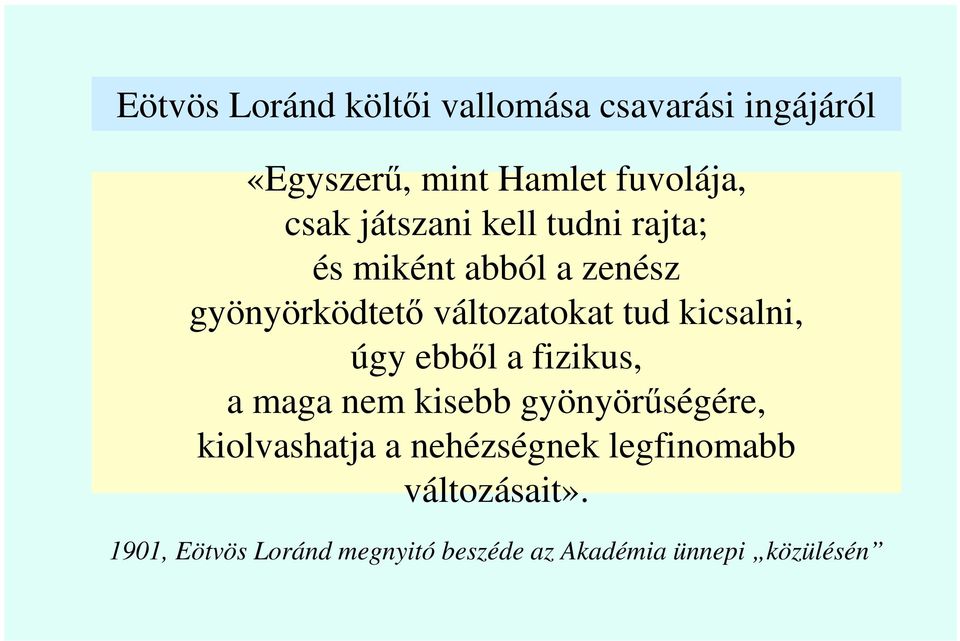 Eötvös Loránd költői vallomása csavarási ingájáról

«Egyszerű, mint Hamlet fuvolája,
csak játszani kell tudni rajta;
és miként abból a zenész
gyönyörködtető változatokat tud kicsalni,
úgy ebből a fizikus,
a maga nem kisebb gyönyörűségére,
kiolvashatja a nehézségnek legfinomabb
változásait».

1901, Eötvös Loránd megnyitó beszéde az Akadémia ünnepi „közülésén”